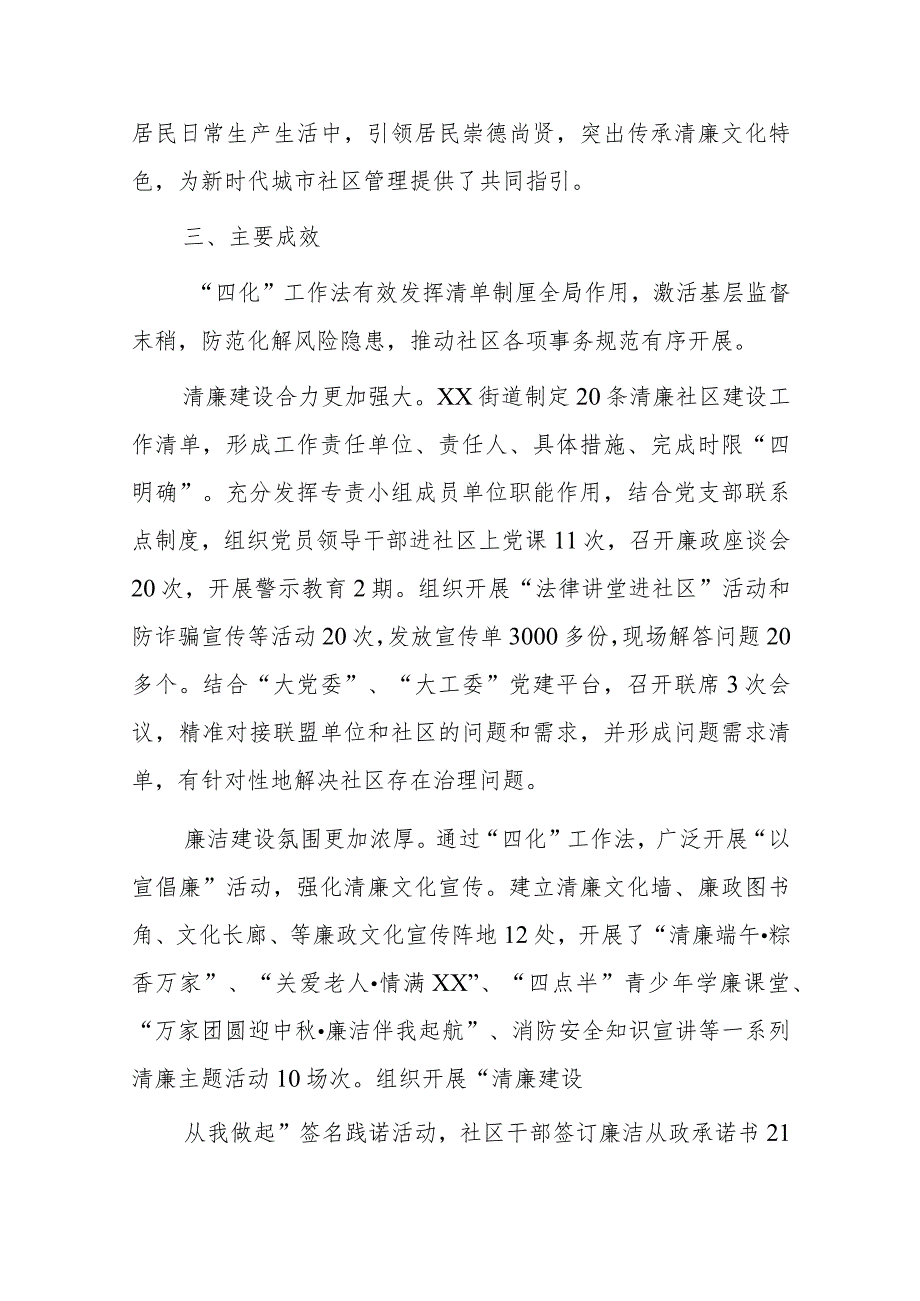 居民日常生产生活中，引领居民崇德尚贤，突出传承清廉文化特色，为新时代城市社区管理提供了共同指引。

三、主要成效

“四化”工作法有效发挥清单制厘全局作用，激活基层监督末稍，防范化解风险隐患，推动社区各项事务规范有序开展。

清廉建设合力更加强大。XX街道制定20条清廉社区建设工作清单，形成工作责任单位、责任人、具体措施、完成时限“四明确”。充分发挥专责小组成员单位职能作用，结合党支部联系点制度，组织党员领导干部进社区上党课11次，召开廉政座谈会20次，开展警示教育2期。组织开展“法律讲堂进社区”活动和防诈骗宣传等活动20次，发放宣传单3000多份，现场解答问题20多个。结合“大党委”、“大工委”党建平台，召开联席3次会议，精准对接联盟单位和社区的问题和需求，并形成问题需求清单，有针对性地解决社区存在治理问题。

廉洁建设氛围更加浓厚。通过“四化”工作法，广泛开展“以宣倡廉”活动，强化清廉文化宣传。建立清廉文化墙、廉政图书角、文化长廊、等廉政文化宣传阵地12处，开展了“清廉端午•粽香万家”、“关爱老人•情满XX”、“四点半”青少年学廉课堂、“万家团圆迎中秋•廉洁伴我起航”、消防安全知识宣讲等一系列清廉主题活动10场次。组织开展“清廉建设

从我做起”签名践诺活动，社区干部签订廉洁从政承诺书21